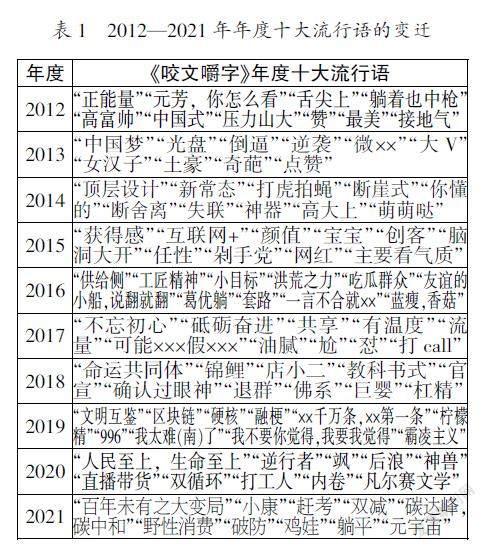 表 1　2012—2021 年年度十大流行语的变迁

| 年度 | 《咬文嚼字》年度十大流行语 |
|---|---|
| 2012 | “正能量”“元芳，你怎么看”“舌尖上”“躺着也中枪”“高富帅”“中国式”“压力山大”“赞”“最美”“接地气” |
| 2013 | “中国梦”“光盘”“倒逼”“逆袭”“微××”“大 V”“女汉子”“土豪”“奇葩”“点赞” |
| 2014 | “顶层设计”“新常态”“打虎拍蝇”“断崖式”“你懂的”“断舍离”“失联”“神器”“高大上”“萌萌哒” |
| 2015 | “获得感”“互联网+”“颜值”“宝宝”“创客”“脑洞大开”“任性”“剁手党”“网红”“主要看气质” |
| 2016 | “供给侧”“工匠精神”“小目标”“洪荒之力”“吃瓜群众”“友谊的小船，说翻就翻”“葛优躺”“套路”“一言不合就××”“蓝瘦，香菇” |
| 2017 | “不忘初心”“砥砺奋进”“共享”“有温度”“流量”“可能×××假×××”“油腻”“尬”“怼”“打 call” |
| 2018 | “命运共同体”“锦鲤”“店小二”“教科书式”“官宣”“确认过眼神”“退群”“佛系”“巨婴”“杠精” |
| 2019 | “文明互鉴”“区块链”“硬核”“融梗”“××千万条，××第一条”“柠檬精”“996”“我太难(南)了”“我不要你觉得，我要我觉得”“霸凌主义” |
| 2020 | “人民至上，生命至上”“逆行者”“飒”“后浪”“神兽”“直播带货”“双循环”“打工人”“内卷”“凡尔赛文学” |
| 2021 | “百年未有之大变局”“小康”“赶考”“双减”“碳达峰，碳中和”“野性消费”“破防”“鸡娃”“躺平”“元宇宙” |